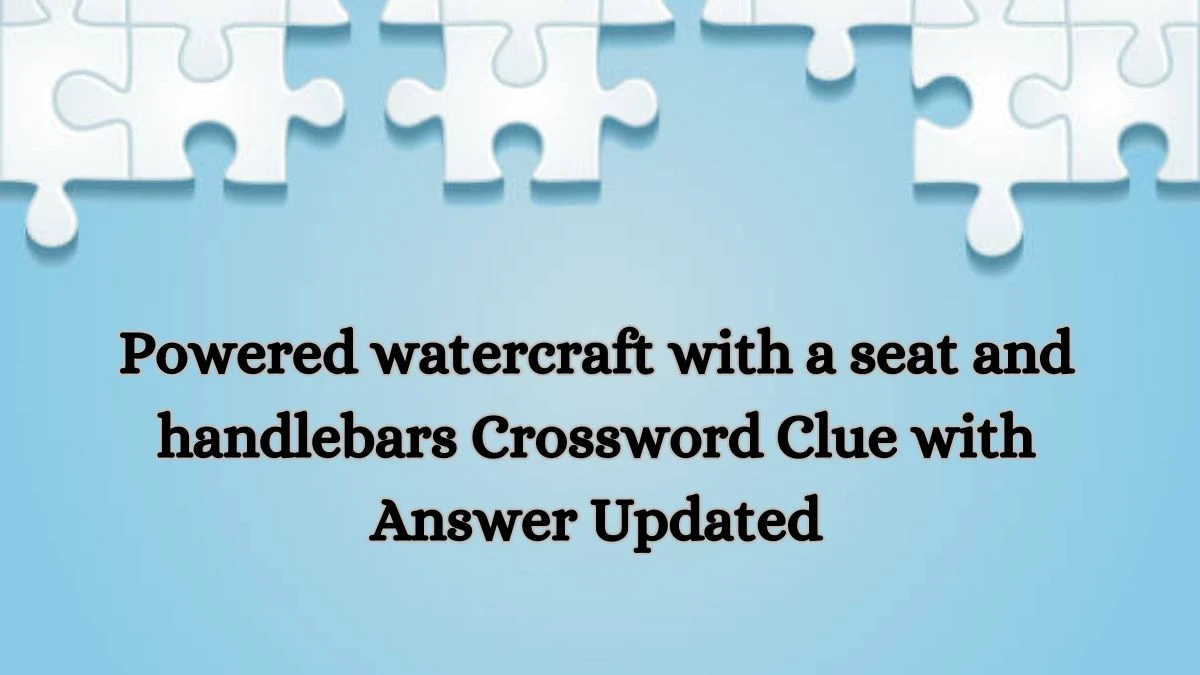 Powered watercraft with a seat and handlebars Crossword Clue with Answer Updated